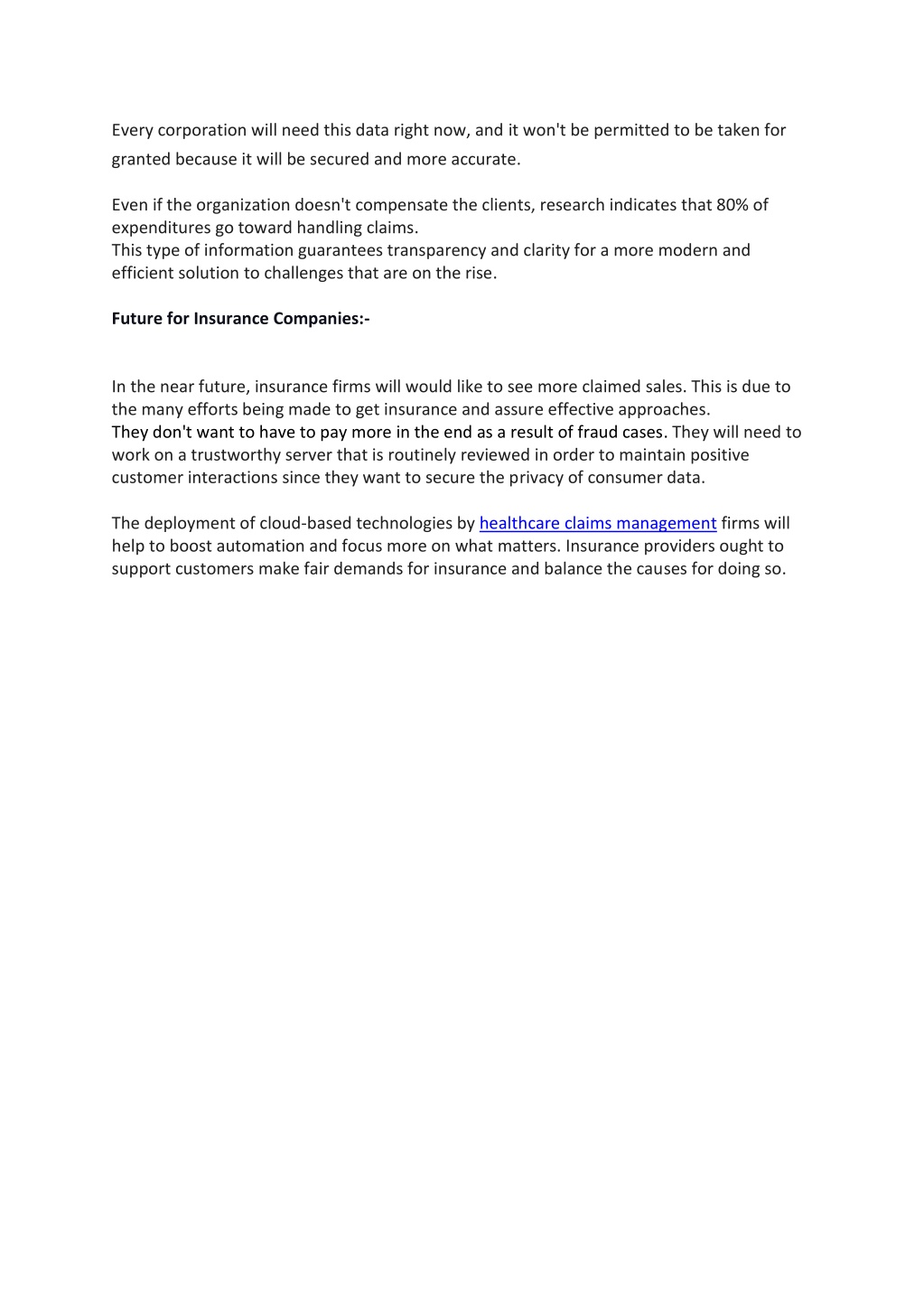 Every corporation will need this data right now, and it won't be permitted to be taken for granted because it will be secured and more accurate.

Even if the organization doesn't compensate the clients, research indicates that 80% of expenditures go toward handling claims.
This type of information guarantees transparency and clarity for a more modern and efficient solution to challenges that are on the rise.

Future for Insurance Companies:-

In the near future, insurance firms will would like to see more claimed sales. This is due to the many efforts being made to get insurance and assure effective approaches.
They don't want to have to pay more in the end as a result of fraud cases. They will need to work on a trustworthy server that is routinely reviewed in order to maintain positive customer interactions since they want to secure the privacy of consumer data.

The deployment of cloud-based technologies by healthcare claims management firms will help to boost automation and focus more on what matters. Insurance providers ought to support customers make fair demands for insurance and balance the causes for doing so.